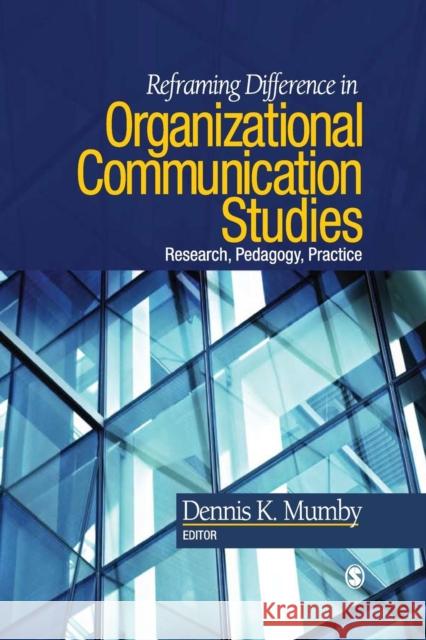 Reframing Difference in
Organizational Communication Studies
Research, Pedagogy, Practice

Dennis K. Mumby
EDITOR

S